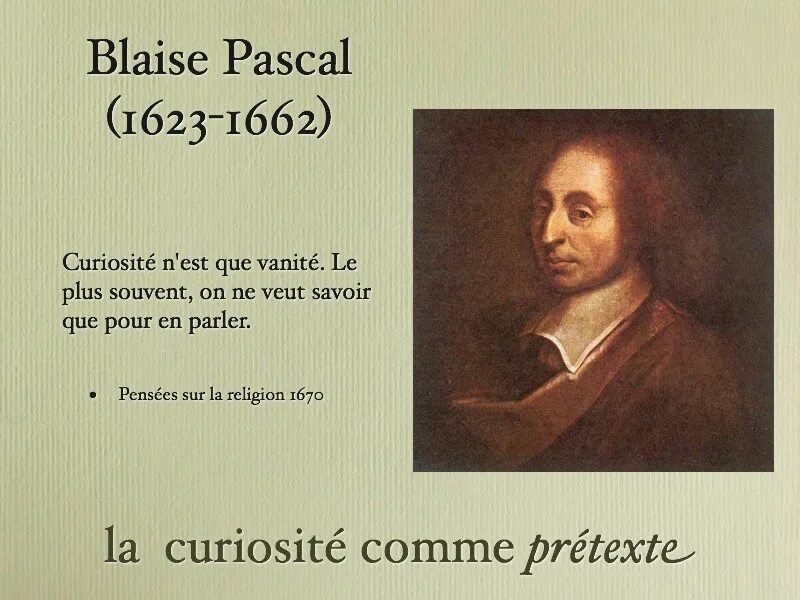 Blaise Pascal
(1623-1662)

Curiosité n'est que vanité. Le plus souvent, on ne veut savoir que pour en parler.

• Pensées sur la religion 1670

la curiosité comme prétexte